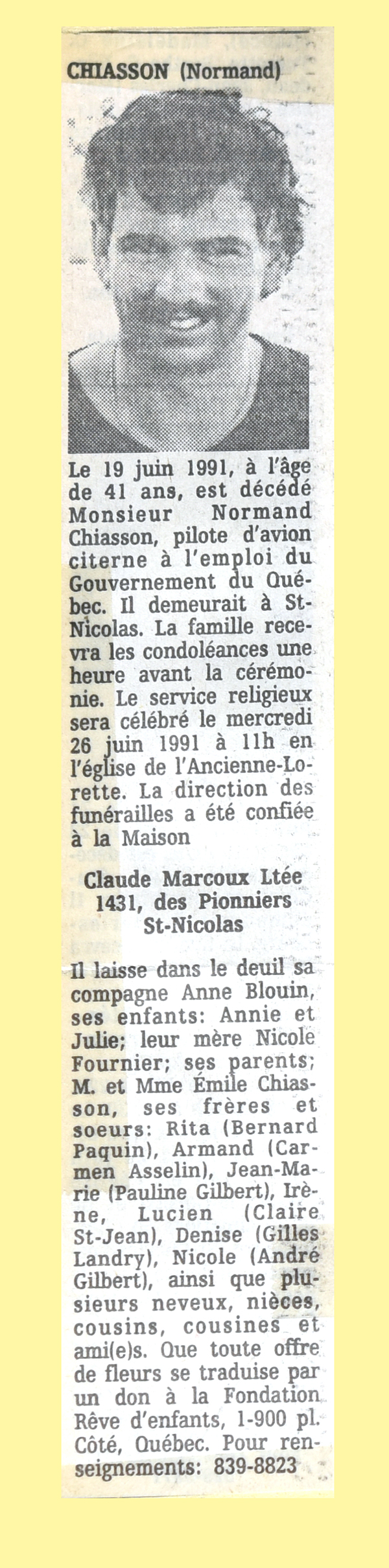 CHIASSON (Normand)

Le 19 juin 1991, à l'âge de 41 ans, est décédé Monsieur Normand Chiasson, pilote d'avion citerne à l'emploi du Gouvernement du Québec. Il demeurait à St-Nicolas. La famille recevra les condoléances une heure avant la cérémonie. Le service religieux sera célébré le mercredi 26 juin 1991 à 11h en l'église de l'Ancienne-Lorette. La direction des funérailles a été confiée à la Maison

Claude Marcoux Ltée
1431, des Pionniers
St-Nicolas

Il laisse dans le deuil sa compagne Anne Blouin, ses enfants: Annie et Julie; leur mère Nicole Fournier; ses parents; M. et Mme Émile Chiasson, ses frères et soeurs: Rita (Bernard Paquin), Armand (Carmen Asselin), Jean-Marie (Pauline Gilbert), Irène, Lucien (Claire St-Jean), Denise (Gilles Landry), Nicole (André Gilbert), ainsi que plusieurs neveux, nièces, cousins, cousines et ami(e)s. Que toute offre de fleurs se traduise par un don à la Fondation Rêve d'enfants, 1-900 pl. Côté, Québec. Pour renseignements: 839-8823